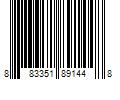 8 83351 89144 8